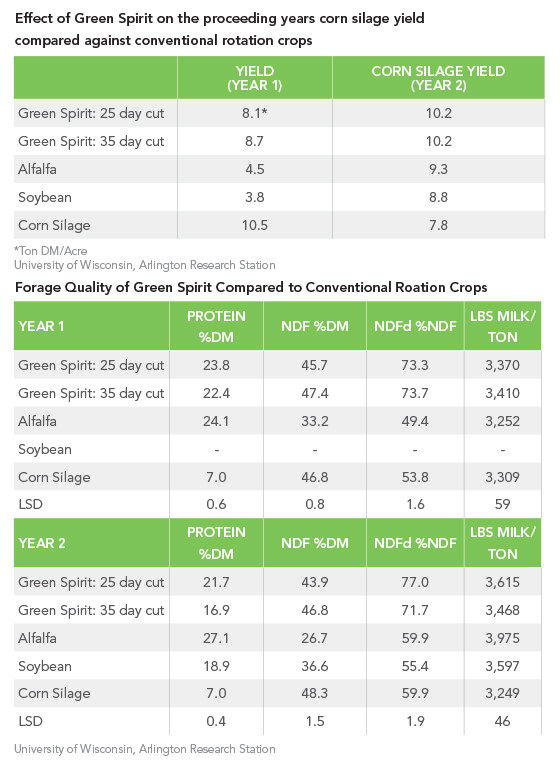 Effect of Green Spirit on the proceeding years corn silage yield compared against conventional rotation crops

| | YIELD (YEAR 1) | CORN SILAGE YIELD (YEAR 2) |
|---|---|---|
| Green Spirit: 25 day cut | 8.1* | 10.2 |
| Green Spirit: 35 day cut | 8.7 | 10.2 |
| Alfalfa | 4.5 | 9.3 |
| Soybean | 3.8 | 8.8 |
| Corn Silage | 10.5 | 7.8 |

*Ton DM/Acre
University of Wisconsin, Arlington Research Station

Forage Quality of Green Spirit Compared to Conventional Roation Crops

| YEAR 1 | PROTEIN %DM | NDF %DM | NDFd %NDF | LBS MILK/ TON |
|---|---|---|---|---|
| Green Spirit: 25 day cut | 23.8 | 45.7 | 73.3 | 3,370 |
| Green Spirit: 35 day cut | 22.4 | 47.4 | 73.7 | 3,410 |
| Alfalfa | 24.1 | 33.2 | 49.4 | 3,252 |
| Soybean | - | - | - | - |
| Corn Silage | 7.0 | 46.8 | 53.8 | 3,309 |
| LSD | 0.6 | 0.8 | 1.6 | 59 |
| YEAR 2 | PROTEIN %DM | NDF %DM | NDFd %NDF | LBS MILK/ TON |
| Green Spirit: 25 day cut | 21.7 | 43.9 | 77.0 | 3,615 |
| Green Spirit: 35 day cut | 16.9 | 46.8 | 71.7 | 3,468 |
| Alfalfa | 27.1 | 26.7 | 59.9 | 3,975 |
| Soybean | 18.9 | 36.6 | 55.4 | 3,597 |
| Corn Silage | 7.0 | 48.3 | 59.9 | 3,249 |
| LSD | 0.4 | 1.5 | 1.9 | 46 |

University of Wisconsin, Arlington Research Station